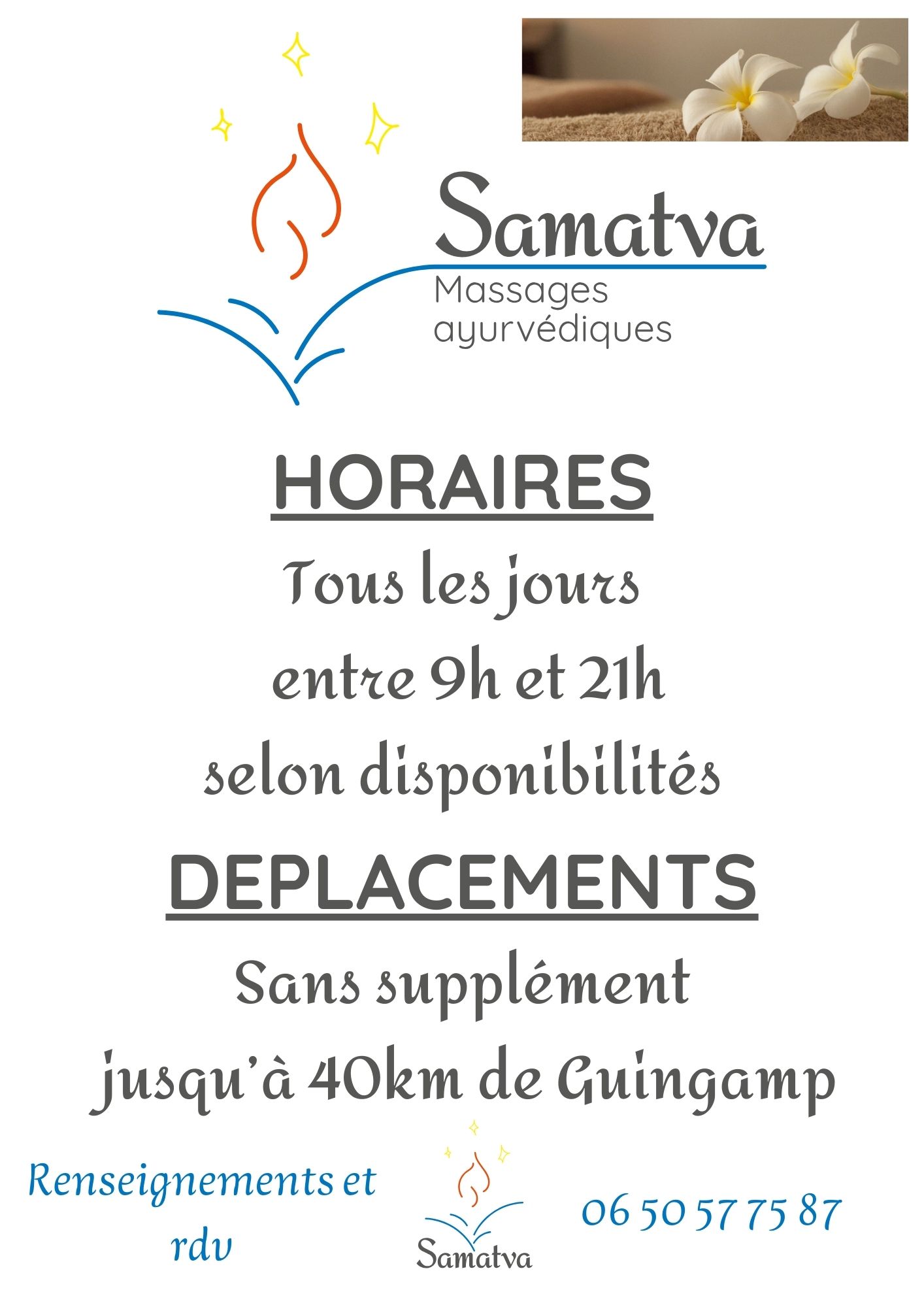 Samatva
Massages
ayurvédiques

HORAIRES

Tous les jours
entre 9h et 21h
selon disponibilités

DEPLACEMENTS

Sans supplément
jusqu'à 40km de Guingamp

Renseignements et rdv

Samatva

06 50 57 75 87